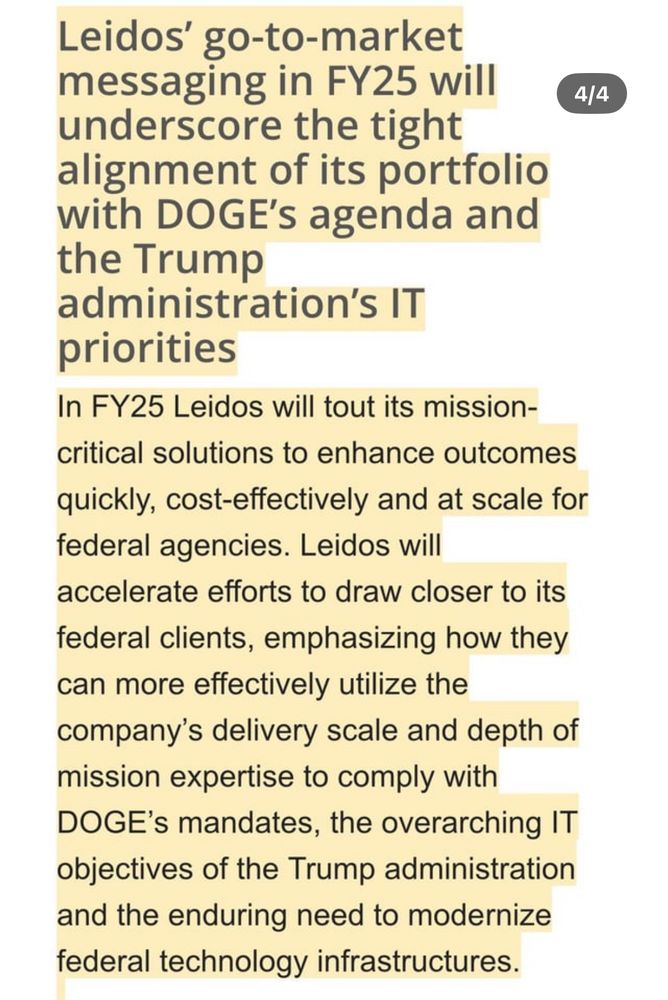 Leidos' go-to-market messaging in FY25 will underscore the tight alignment of its portfolio with DOGE's agenda and the Trump administration's IT priorities

4/4

In FY25 Leidos will tout its mission-critical solutions to enhance outcomes quickly, cost-effectively and at scale for federal agencies. Leidos will accelerate efforts to draw closer to its federal clients, emphasizing how they can more effectively utilize the company's delivery scale and depth of mission expertise to comply with DOGE's mandates, the overarching IT objectives of the Trump administration and the enduring need to modernize federal technology infrastructures.